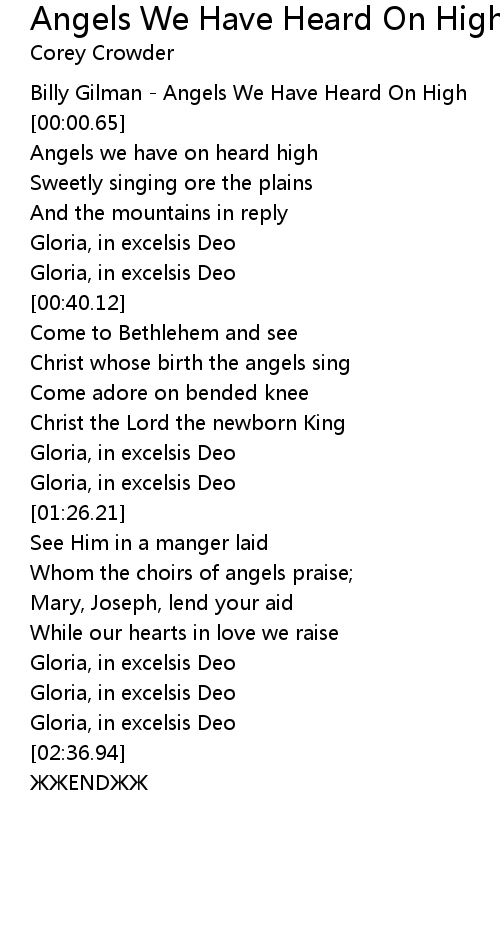 Angels We Have Heard On High
Corey Crowder

Billy Gilman - Angels We Have Heard On High
[00:00.65]
Angels we have on heard high
Sweetly singing ore the plains
And the mountains in reply
Gloria, in excelsis Deo
Gloria, in excelsis Deo
[00:40.12]
Come to Bethlehem and see
Christ whose birth the angels sing
Come adore on bended knee
Christ the Lord the newborn King
Gloria, in excelsis Deo
Gloria, in excelsis Deo
[01:26.21]
See Him in a manger laid
Whom the choirs of angels praise;
Mary, Joseph, lend your aid
While our hearts in love we raise
Gloria, in excelsis Deo
Gloria, in excelsis Deo
Gloria, in excelsis Deo
[02:36.94]
ЖЖENDЖЖ